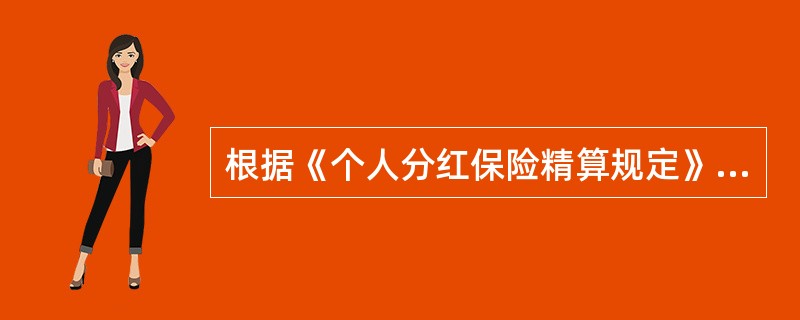 根据《个人分红保险精算规定》...